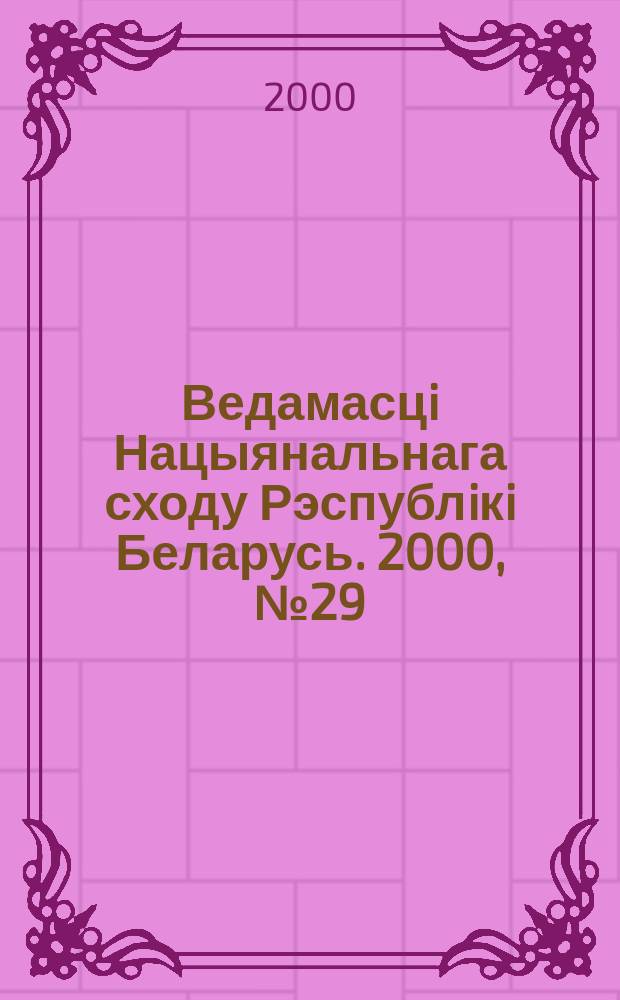 2000

Ведамасці Нацыянальнага сходу Рэспублікі Беларусь. 2000, №29